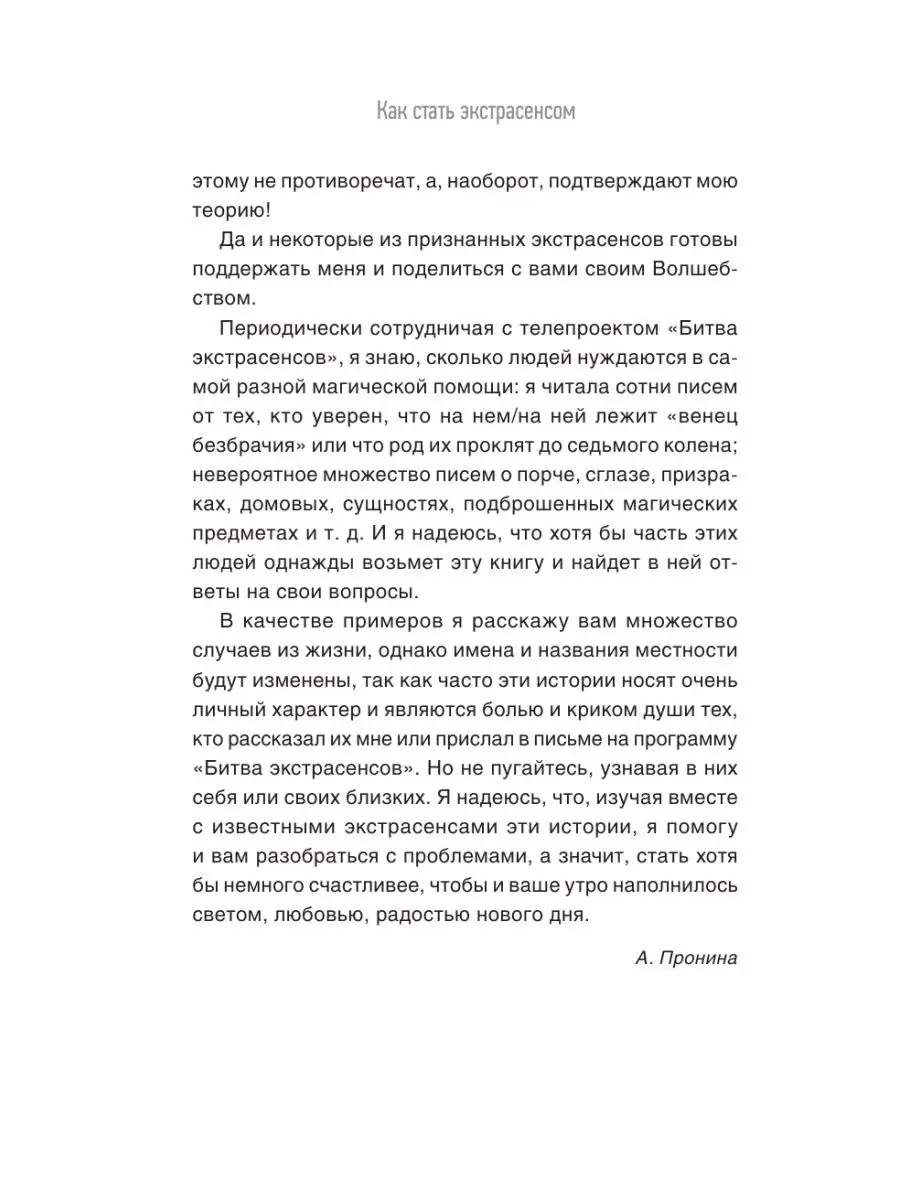 Как стать экстрасенсом

этому не противоречат, а, наоборот, подтверждают мою теорию!

Да и некоторые из признанных экстрасенсов готовы поддержать меня и поделиться с вами своим Волшебством.

Периодически сотрудничая с телепроектом «Битва экстрасенсов», я знаю, сколько людей нуждаются в самой разной магической помощи: я читала сотни писем от тех, кто уверен, что на нем/на ней лежит «венец безбрачия» или что род их проклят до седьмого колена; невероятное множество писем о порче, сглазе, призраках, домовых, сущностях, подброшенных магических предметах и т. д. И я надеюсь, что хотя бы часть этих людей однажды возьмет эту книгу и найдет в ней ответы на свои вопросы.

В качестве примеров я расскажу вам множество случаев из жизни, однако имена и названия местности будут изменены, так как часто эти истории носят очень личный характер и являются болью и криком души тех, кто рассказал их мне или прислал в письме на программу «Битва экстрасенсов». Но не пугайтесь, узнавая в них себя или своих близких. Я надеюсь, что, изучая вместе с известными экстрасенсами эти истории, я помогу и вам разобраться с проблемами, а значит, стать хотя бы немного счастливее, чтобы и ваше утро наполнилось светом, любовью, радостью нового дня.

А. Пронина